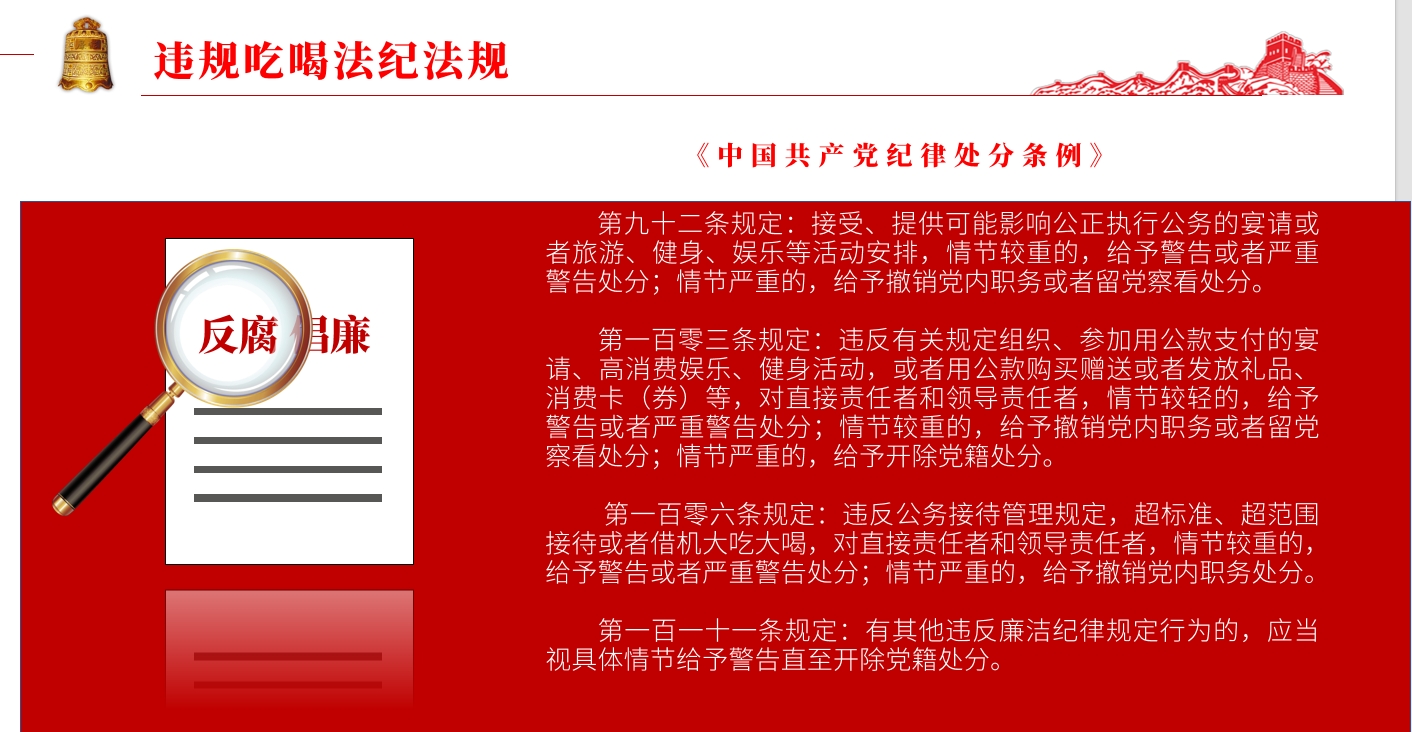 违规吃喝法纪法规

《中国共产党纪律处分条例》

反腐倡廉

第九十二条规定：接受、提供可能影响公正执行公务的宴请或者旅游、健身、娱乐等活动安排，情节较重的，给予警告或者严重警告处分；情节严重的，给予撤销党内职务或者留党察看处分。

第一百零三条规定：违反有关规定组织、参加用公款支付的宴请、高消费娱乐、健身活动，或者用公款购买赠送或者发放礼品、消费卡（券）等，对直接责任者和领导责任者，情节较轻的，给予警告或者严重警告处分；情节较重的，给予撤销党内职务或者留党察看处分；情节严重的，给予开除党籍处分。

第一百零六条规定：违反公务接待管理规定，超标准、超范围接待或者借机大吃大喝，对直接责任者和领导责任者，情节较重的，给予警告或者严重警告处分；情节严重的，给予撤销党内职务处分。

第一百一十一条规定：有其他违反廉洁纪律规定行为的，应当视具体情节给予警告直至开除党籍处分。